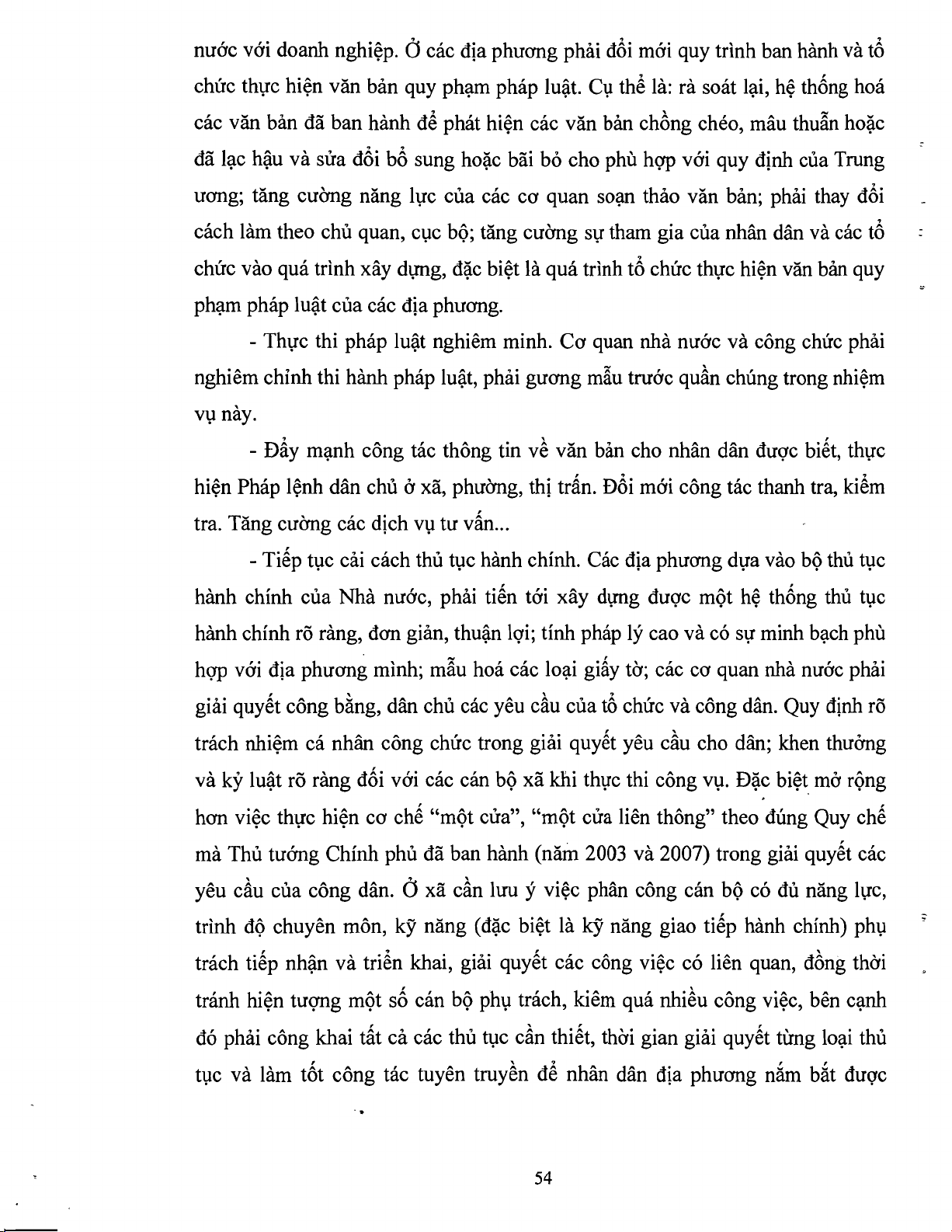 nước với doanh nghiệp. Ở các địa phương phải đổi mới quy trình ban hành và tổ chức thực hiện văn bản quy phạm pháp luật. Cụ thể là: rà soát lại, hệ thống hoá các văn bản đã ban hành để phát hiện các văn bản chồng chéo, mâu thuẫn hoặc đã lạc hậu và sửa đổi bổ sung hoặc bãi bỏ cho phù hợp với quy định của Trung ương; tăng cường năng lực của các cơ quan soạn thảo văn bản; phải thay đổi cách làm theo chủ quan, cục bộ; tăng cường sự tham gia của nhân dân và các tổ chức vào quá trình xây dựng, đặc biệt là quá trình tổ chức thực hiện văn bản quy phạm pháp luật của các địa phương.

- Thực thi pháp luật nghiêm minh. Cơ quan nhà nước và công chức phải nghiêm chỉnh thi hành pháp luật, phải gương mẫu trước quần chúng trong nhiệm vụ này.

- Đẩy mạnh công tác thông tin về văn bản cho nhân dân được biết, thực hiện Pháp lệnh dân chủ ở xã, phường, thị trấn. Đổi mới công tác thanh tra, kiểm tra. Tăng cường các dịch vụ tư vấn...

- Tiếp tục cải cách thủ tục hành chính. Các địa phương dựa vào bộ thủ tục hành chính của Nhà nước, phải tiến tới xây dựng được một hệ thống thủ tục hành chính rõ ràng, đơn giản, thuận lợi; tính pháp lý cao và có sự minh bạch phù hợp với địa phương mình; mẫu hoá các loại giấy tờ; các cơ quan nhà nước phải giải quyết công bằng, dân chủ các yêu cầu của tổ chức và công dân. Quy định rõ trách nhiệm cá nhân công chức trong giải quyết yêu cầu cho dân; khen thưởng và kỷ luật rõ ràng đối với các cán bộ xã khi thực thi công vụ. Đặc biệt mở rộng hơn việc thực hiện cơ chế “một cửa”, “một cửa liên thông” theo đúng Quy chế mà Thủ tướng Chính phủ đã ban hành (năm 2003 và 2007) trong giải quyết các yêu cầu của công dân. Ở xã cần lưu ý việc phân công cán bộ có đủ năng lực, trình độ chuyên môn, kỹ năng (đặc biệt là kỹ năng giao tiếp hành chính) phụ trách tiếp nhận và triển khai, giải quyết các công việc có liên quan, đồng thời tránh hiện tượng một số cán bộ phụ trách, kiêm quá nhiều công việc, bên cạnh đó phải công khai tất cả các thủ tục cần thiết, thời gian giải quyết từng loại thủ tục và làm tốt công tác tuyên truyền để nhân dân địa phương nắm bắt được

54